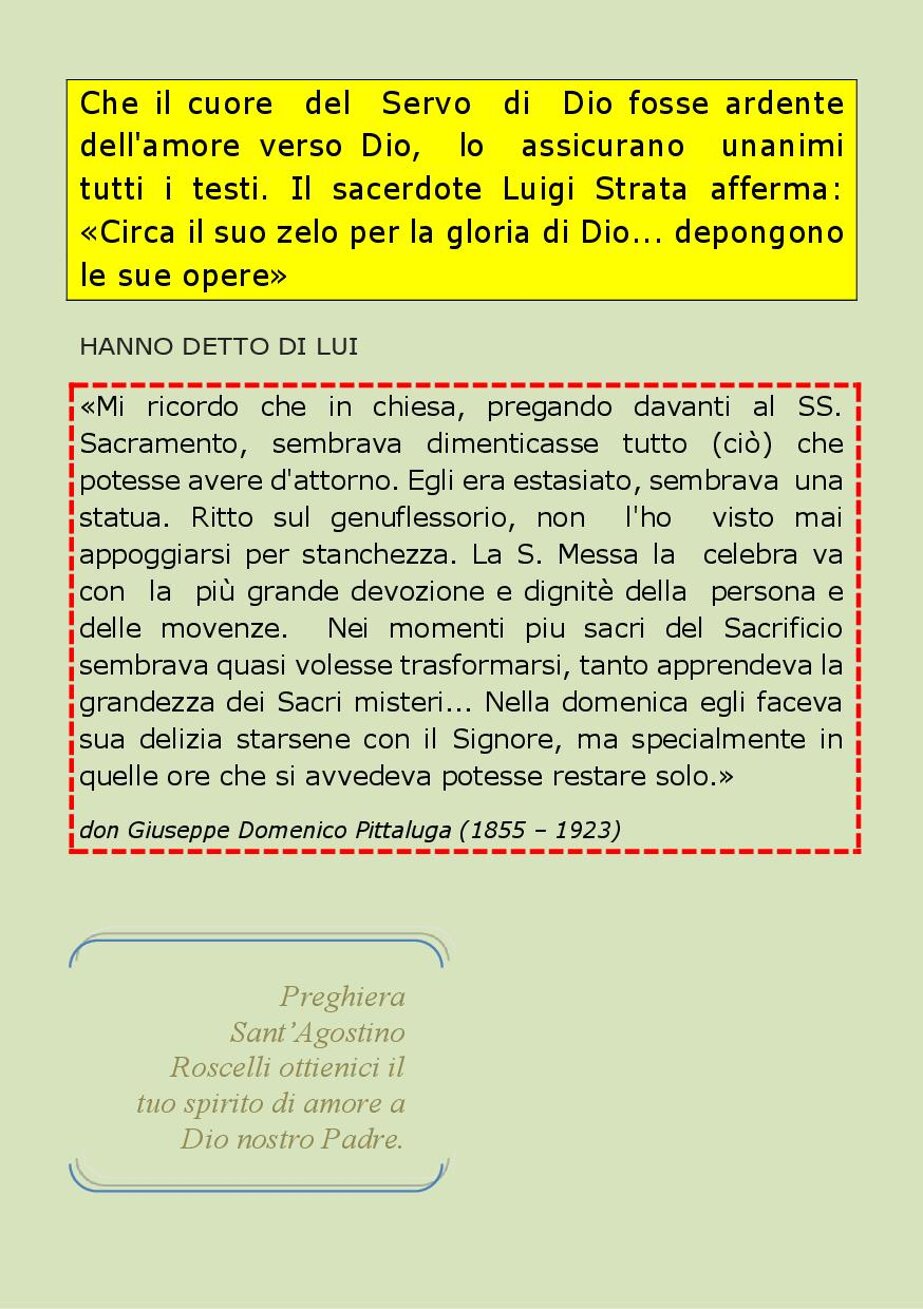 Che il cuore del Servo di Dio fosse ardente dell'amore verso Dio, lo assicurano unanimi tutti i testi. Il sacerdote Luigi Strata afferma: «Circa il suo zelo per la gloria di Dio... depongono le sue opere»

HANNO DETTO DI LUI

«Mi ricordo che in chiesa, pregando davanti al SS. Sacramento, sembrava dimenticasse tutto (ciò) che potesse avere d'attorno. Egli era estasiato, sembrava una statua. Ritto sul genuflessorio, non l'ho visto mai appoggiarsi per stanchezza. La S. Messa la celebra va con la più grande devozione e dignitè della persona e delle movenze. Nei momenti piu sacri del Sacrificio sembrava quasi volesse trasformarsi, tanto apprendeva la grandezza dei Sacri misteri... Nella domenica egli faceva sua delizia starsene con il Signore, ma specialmente in quelle ore che si avvedeva potesse restare solo.»

don Giuseppe Domenico Pittaluga (1855 – 1923)

Preghiera
Sant'Agostino Roscelli ottienici il tuo spirito di amore a Dio nostro Padre.